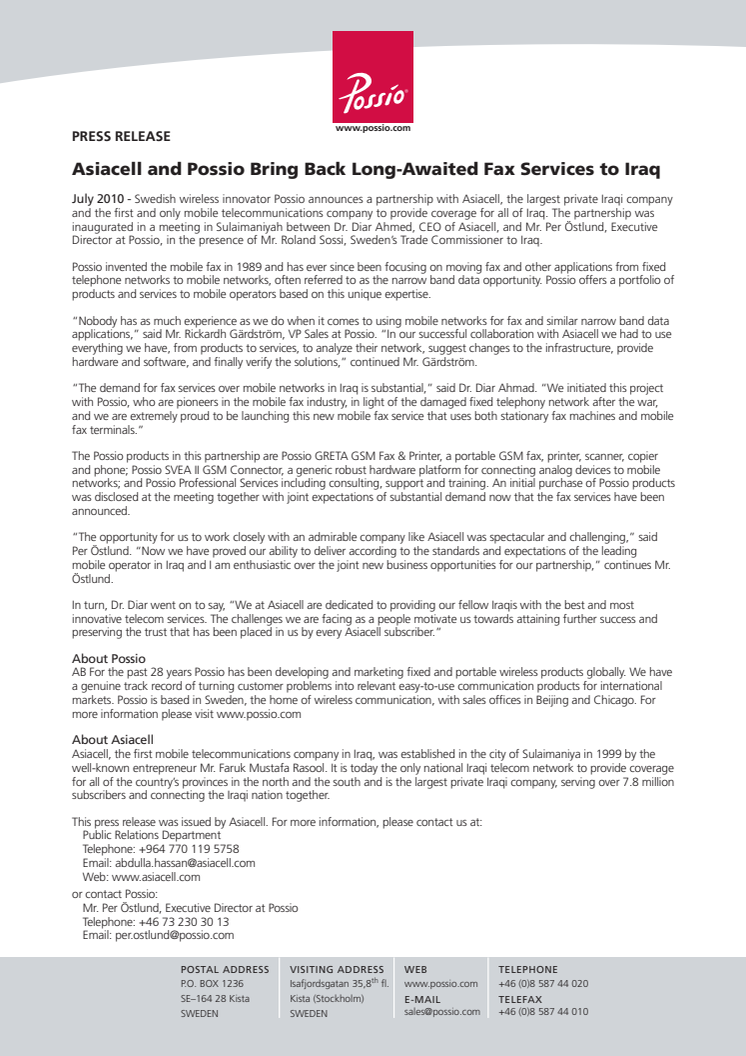 Possio®
www.possio.com

PRESS RELEASE

Asiacell and Possio Bring Back Long-Awaited Fax Services to Iraq

July 2010 - Swedish wireless innovator Possio announces a partnership with Asiacell, the largest private Iraqi company and the first and only mobile telecommunications company to provide coverage for all of Iraq. The partnership was inaugurated in a meeting in Sulaimaniyah between Dr. Diar Ahmed, CEO of Asiacell, and Mr. Per Östlund, Executive Director at Possio, in the presence of Mr. Roland Sossi, Sweden's Trade Commissioner to Iraq.

Possio invented the mobile fax in 1989 and has ever since been focusing on moving fax and other applications from fixed telephone networks to mobile networks, often referred to as the narrow band data opportunity. Possio offers a portfolio of products and services to mobile operators based on this unique expertise.

"Nobody has as much experience as we do when it comes to using mobile networks for fax and similar narrow band data applications," said Mr. Rickardh Gärdström, VP Sales at Possio. "In our successful collaboration with Asiacell we had to use everything we have, from products to services, to analyze their network, suggest changes to the infrastructure, provide hardware and software, and finally verify the solutions," continued Mr. Gärdström.

"The demand for fax services over mobile networks in Iraq is substantial," said Dr. Diar Ahmad. "We initiated this project with Possio, who are pioneers in the mobile fax industry, in light of the damaged fixed telephony network after the war, and we are extremely proud to be launching this new mobile fax service that uses both stationary fax machines and mobile fax terminals."

The Possio products in this partnership are Possio GRETA GSM Fax & Printer, a portable GSM fax, printer, scanner, copier and phone; Possio SVEA II GSM Connector, a generic robust hardware platform for connecting analog devices to mobile networks; and Possio Professional Services including consulting, support and training. An initial purchase of Possio products was disclosed at the meeting together with joint expectations of substantial demand now that the fax services have been announced.

"The opportunity for us to work closely with an admirable company like Asiacell was spectacular and challenging," said Per Östlund. "Now we have proved our ability to deliver according to the standards and expectations of the leading mobile operator in Iraq and I am enthusiastic over the joint new business opportunities for our partnership," continues Mr. Östlund.

In turn, Dr. Diar went on to say, "We at Asiacell are dedicated to providing our fellow Iraqis with the best and most innovative telecom services. The challenges we are facing as a people motivate us towards attaining further success and preserving the trust that has been placed in us by every Asiacell subscriber."

About Possio
AB For the past 28 years Possio has been developing and marketing fixed and portable wireless products globally. We have a genuine track record of turning customer problems into relevant easy-to-use communication products for international markets. Possio is based in Sweden, the home of wireless communication, with sales offices in Beijing and Chicago. For more information please visit www.possio.com

About Asiacell
Asiacell, the first mobile telecommunications company in Iraq, was established in the city of Sulaimaniya in 1999 by the well-known entrepreneur Mr. Faruk Mustafa Rasool. It is today the only national Iraqi telecom network to provide coverage for all of the country's provinces in the north and the south and is the largest private Iraqi company, serving over 7.8 million subscribers and connecting the Iraqi nation together.

This press release was issued by Asiacell. For more information, please contact us at:
Public Relations Department
Telephone: +964 770 119 5758
Email: abdulla.hassan@asiacell.com
Web: www.asiacell.com
or contact Possio:
Mr. Per Östlund, Executive Director at Possio
Telephone: +46 73 230 30 13
Email: per.ostlund@possio.com

POSTAL ADDRESS
P.O. BOX 1236
SE–164 28 Kista
SWEDEN

VISITING ADDRESS
Isafjordsgatan 35,8$^{th}$ fl.
Kista (Stockholm)
SWEDEN

WEB
www.possio.com
E-MAIL
sales@possio.com

TELEPHONE
+46 (0)8 587 44 020
TELEFAX
+46 (0)8 587 44 010